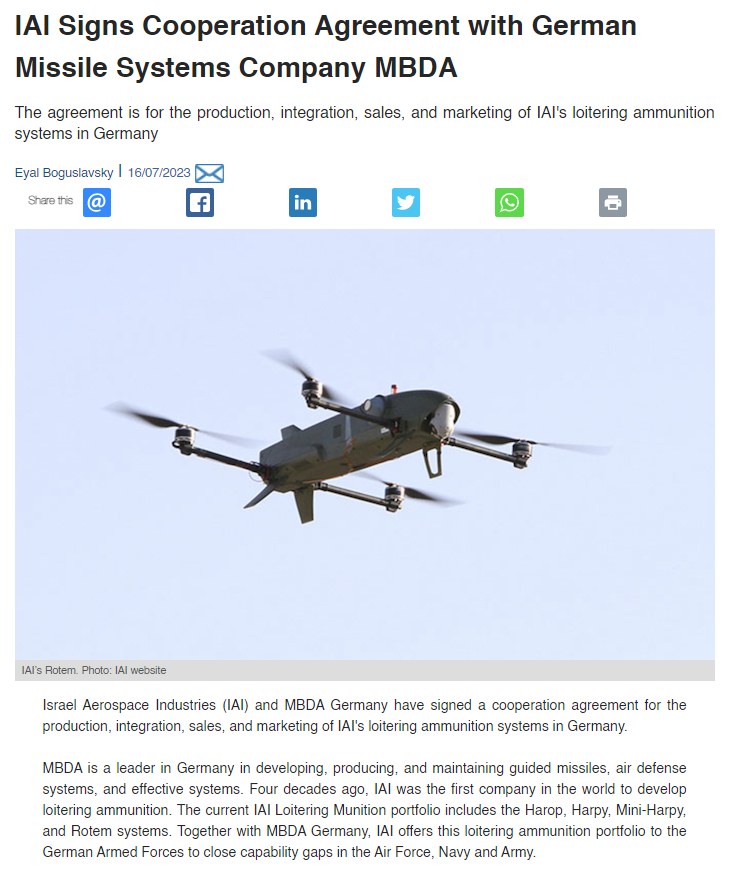 IAI Signs Cooperation Agreement with German Missile Systems Company MBDA

The agreement is for the production, integration, sales, and marketing of IAI's loitering ammunition systems in Germany

Eyal Boguslavsky | 16/07/2023

Share this

IAI's Rotem. Photo: IAI website

Israel Aerospace Industries (IAI) and MBDA Germany have signed a cooperation agreement for the production, integration, sales, and marketing of IAI's loitering ammunition systems in Germany.

MBDA is a leader in Germany in developing, producing, and maintaining guided missiles, air defense systems, and effective systems. Four decades ago, IAI was the first company in the world to develop loitering ammunition. The current IAI Loitering Munition portfolio includes the Harop, Harpy, Mini-Harpy, and Rotem systems. Together with MBDA Germany, IAI offers this loitering ammunition portfolio to the German Armed Forces to close capability gaps in the Air Force, Navy and Army.